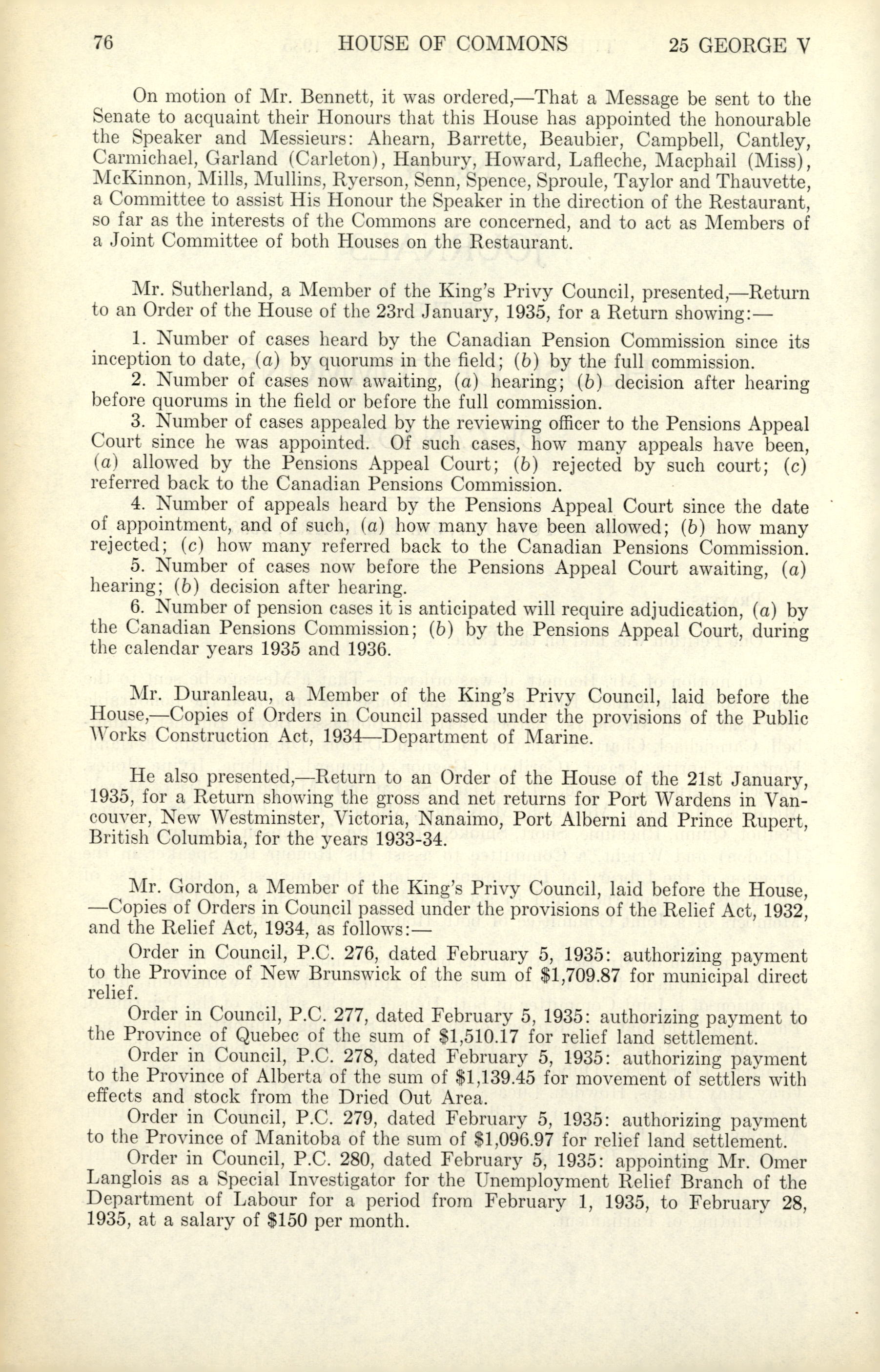 76 HOUSE OF COMMONS 25 GEORGE V

On motion of Mr. Bennett, it was ordered,—That a Message be sent to the Senate to acquaint their Honours that this House has appointed the honourable the Speaker and Messieurs: Ahearn, Barrette, Beaubier, Campbell, Cantley, Carmichael, Garland (Carleton), Hanbury, Howard, Lafleche, Macphail (Miss), McKinnon, Mills, Mullins, Ryerson, Senn, Spence, Sproule, Taylor and Thauvette, a Committee to assist His Honour the Speaker in the direction of the Restaurant, so far as the interests of the Commons are concerned, and to act as Members of a Joint Committee of both Houses on the Restaurant.

Mr. Sutherland, a Member of the King's Privy Council, presented,—Return to an Order of the House of the 23rd January, 1935, for a Return showing:—

1. Number of cases heard by the Canadian Pension Commission since its inception to date, (a) by quorums in the field; (b) by the full commission.

2. Number of cases now awaiting, (a) hearing; (b) decision after hearing before quorums in the field or before the full commission.

3. Number of cases appealed by the reviewing officer to the Pensions Appeal Court since he was appointed. Of such cases, how many appeals have been, (a) allowed by the Pensions Appeal Court; (b) rejected by such court; (c) referred back to the Canadian Pensions Commission.

4. Number of appeals heard by the Pensions Appeal Court since the date of appointment, and of such, (a) how many have been allowed; (b) how many rejected; (c) how many referred back to the Canadian Pensions Commission.

5. Number of cases now before the Pensions Appeal Court awaiting, (a) hearing; (b) decision after hearing.

6. Number of pension cases it is anticipated will require adjudication, (a) by the Canadian Pensions Commission; (b) by the Pensions Appeal Court, during the calendar years 1935 and 1936.

Mr. Duranleau, a Member of the King's Privy Council, laid before the House,—Copies of Orders in Council passed under the provisions of the Public Works Construction Act, 1934—Department of Marine.

He also presented,—Return to an Order of the House of the 21st January, 1935, for a Return showing the gross and net returns for Port Wardens in Vancouver, New Westminster, Victoria, Nanaimo, Port Alberni and Prince Rupert, British Columbia, for the years 1933-34.

Mr. Gordon, a Member of the King's Privy Council, laid before the House, —Copies of Orders in Council passed under the provisions of the Relief Act, 1932, and the Relief Act, 1934, as follows:—

Order in Council, P.C. 276, dated February 5, 1935: authorizing payment to the Province of New Brunswick of the sum of $1,709.87 for municipal direct relief.

Order in Council, P.C. 277, dated February 5, 1935: authorizing payment to the Province of Quebec of the sum of $1,510.17 for relief land settlement.

Order in Council, P.C. 278, dated February 5, 1935: authorizing payment to the Province of Alberta of the sum of $1,139.45 for movement of settlers with effects and stock from the Dried Out Area.

Order in Council, P.C. 279, dated February 5, 1935: authorizing payment to the Province of Manitoba of the sum of $1,096.97 for relief land settlement.

Order in Council, P.C. 280, dated February 5, 1935: appointing Mr. Omer Langlois as a Special Investigator for the Unemployment Relief Branch of the Department of Labour for a period from February 1, 1935, to February 28, 1935, at a salary of $150 per month.